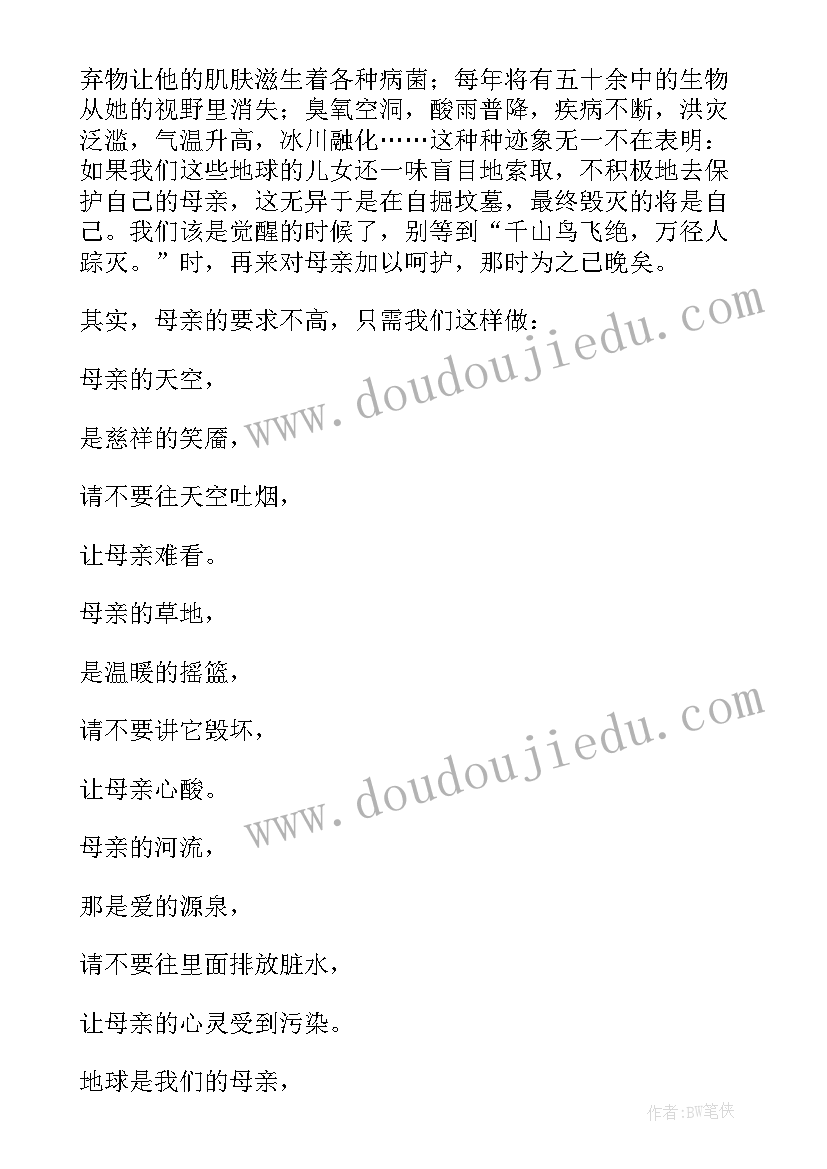 弃物让他的肌肤滋生着各种病菌；每年将有五十余中的生物从她的视野里消失；臭氧空洞，酸雨普降，疾病不断，洪灾泛滥，气温升高，冰川融化……这种种迹象无一不在表明：如果我们这些地球的儿女还一味盲目地索取，不积极地去保护自己的母亲，这无异于是在自掘坟墓，最终毁灭的将是自己。我们该是觉醒的时候了，别等到“千山鸟飞绝，万径人踪灭。”时，再来对母亲加以呵护，那时为之已晚矣。

其实，母亲的要求不高，只需我们这样做：

母亲的天空，

是慈祥的笑靥，

请不要往天空吐烟，

让母亲难看。

母亲的草地，

是温暖的摇篮，

请不要讲它毁坏，

让母亲心酸。

母亲的河流，

那是爱的源泉，

请不要往里面排放脏水，

让母亲的心灵受到污染。

地球是我们的母亲，

www.doudoujiedu.com

www.doudoujiedu.com

作者:BW笔侠